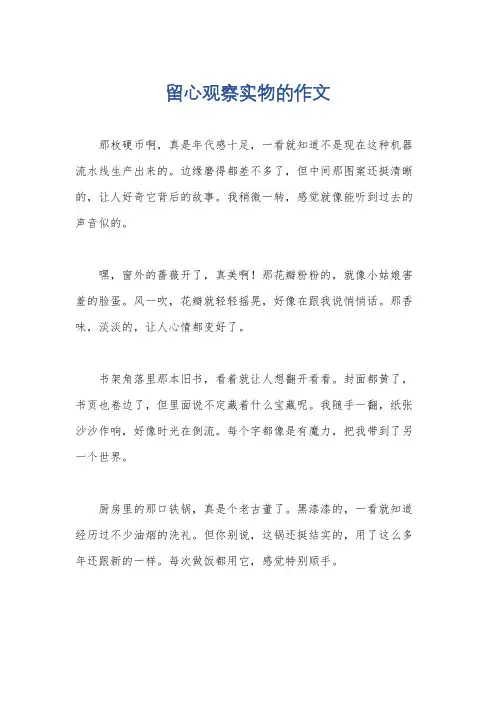 留心观察实物的作文

那枚硬币啊，真是年代感十足，一看就知道不是现在这种机器流水线生产出来的。边缘磨得都差不多了，但中间那图案还挺清晰的，让人好奇它背后的故事。我稍微一转，感觉就像能听到过去的声音似的。

嘿，窗外的蔷薇开了，真美啊！那花瓣粉粉的，就像小姑娘害羞的脸蛋。风一吹，花瓣就轻轻摇晃，好像在跟我说悄悄话。那香味，淡淡的，让人心情都变好了。

书架角落里那本旧书，看着就让人想翻开看看。封面都黄了，书页也卷边了，但里面说不定藏着什么宝藏呢。我随手一翻，纸张沙沙作响，好像时光在倒流。每个字都像是有魔力，把我带到了另一个世界。

厨房里的那口铁锅，真是个老古董了。黑漆漆的，一看就知道经历过不少油烟的洗礼。但你别说，这锅还挺结实的，用了这么多年还跟新的一样。每次做饭都用它，感觉特别顺手。